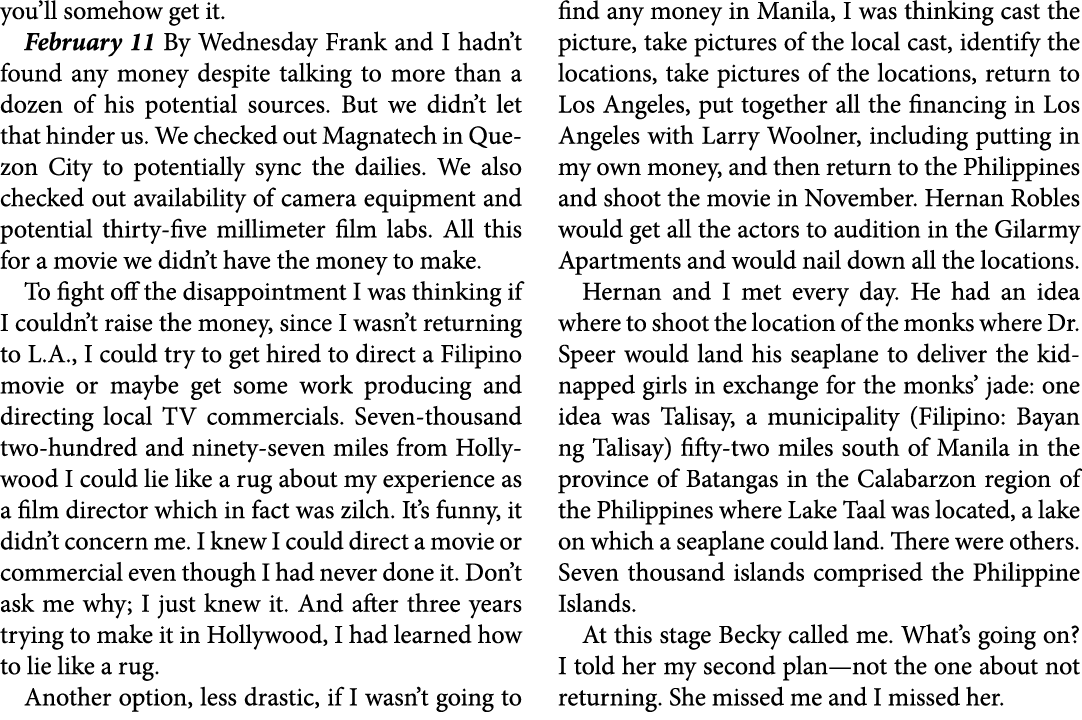 you'll somehow get it.

February 11 By Wednesday Frank and I hadn't found any money despite talking to more than a dozen of his potential sources. But we didn't let that hinder us. We checked out Magnatech in Quezon City to potentially sync the dailies. We also checked out availability of camera equipment and potential thirty-five millimeter film labs. All this for a movie we didn't have the money to make.

To fight off the disappointment I was thinking if I couldn't raise the money, since I wasn't returning to L.A., I could try to get hired to direct a Filipino movie or maybe get some work producing and directing local TV commercials. Seven-thousand two-hundred and ninety-seven miles from Hollywood I could lie like a rug about my experience as a film director which in fact was zilch. It's funny, it didn't concern me. I knew I could direct a movie or commercial even though I had never done it. Don't ask me why; I just knew it. And after three years trying to make it in Hollywood, I had learned how to lie like a rug.

Another option, less drastic, if I wasn't going to find any money in Manila, I was thinking cast the picture, take pictures of the local cast, identify the locations, take pictures of the locations, return to Los Angeles, put together all the financing in Los Angeles with Larry Woolner, including putting in my own money, and then return to the Philippines and shoot the movie in November. Hernan Robles would get all the actors to audition in the Gilarmy Apartments and would nail down all the locations.

Hernan and I met every day. He had an idea where to shoot the location of the monks where Dr. Speer would land his seaplane to deliver the kidnapped girls in exchange for the monks' jade: one idea was Talisay, a municipality (Filipino: Bayan ng Talisay) fifty-two miles south of Manila in the province of Batangas in the Calabarzon region of the Philippines where Lake Taal was located, a lake on which a seaplane could land. There were others. Seven thousand islands comprised the Philippine Islands.

At this stage Becky called me. What's going on? I told her my second plan—not the one about not returning. She missed me and I missed her.